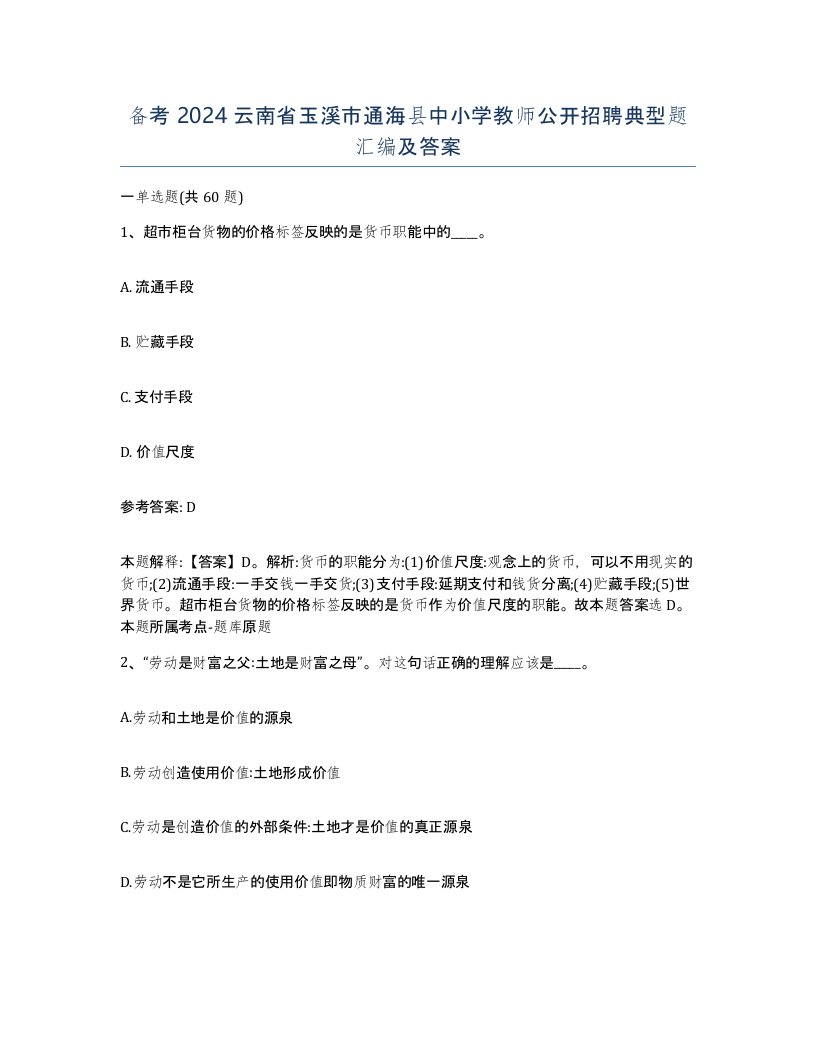 备考 2024 云南省玉溪市通海县中小学教师公开招聘典型题汇编及答案

一单选题(共 60 题)

1、超市柜台货物的价格标签反映的是货币职能中的____。

A. 流通手段

B. 贮藏手段

C. 支付手段

D. 价值尺度

参考答案: D

本题解释:【答案】D。解析:货币的职能分为:(1)价值尺度:观念上的货币，可以不用现实的货币;(2)流通手段:一手交钱一手交货;(3)支付手段:延期支付和钱货分离;(4)贮藏手段;(5)世界货币。超市柜台货物的价格标签反映的是货币作为价值尺度的职能。故本题答案选 D。本题所属考点-题库原题

2、“劳动是财富之父:土地是财富之母”。对这句话正确的理解应该是____。

A.劳动和土地是价值的源泉

B.劳动创造使用价值:土地形成价值

C.劳动是创造价值的外部条件:土地才是价值的真正源泉

D.劳动不是它所生产的使用价值即物质财富的唯一源泉